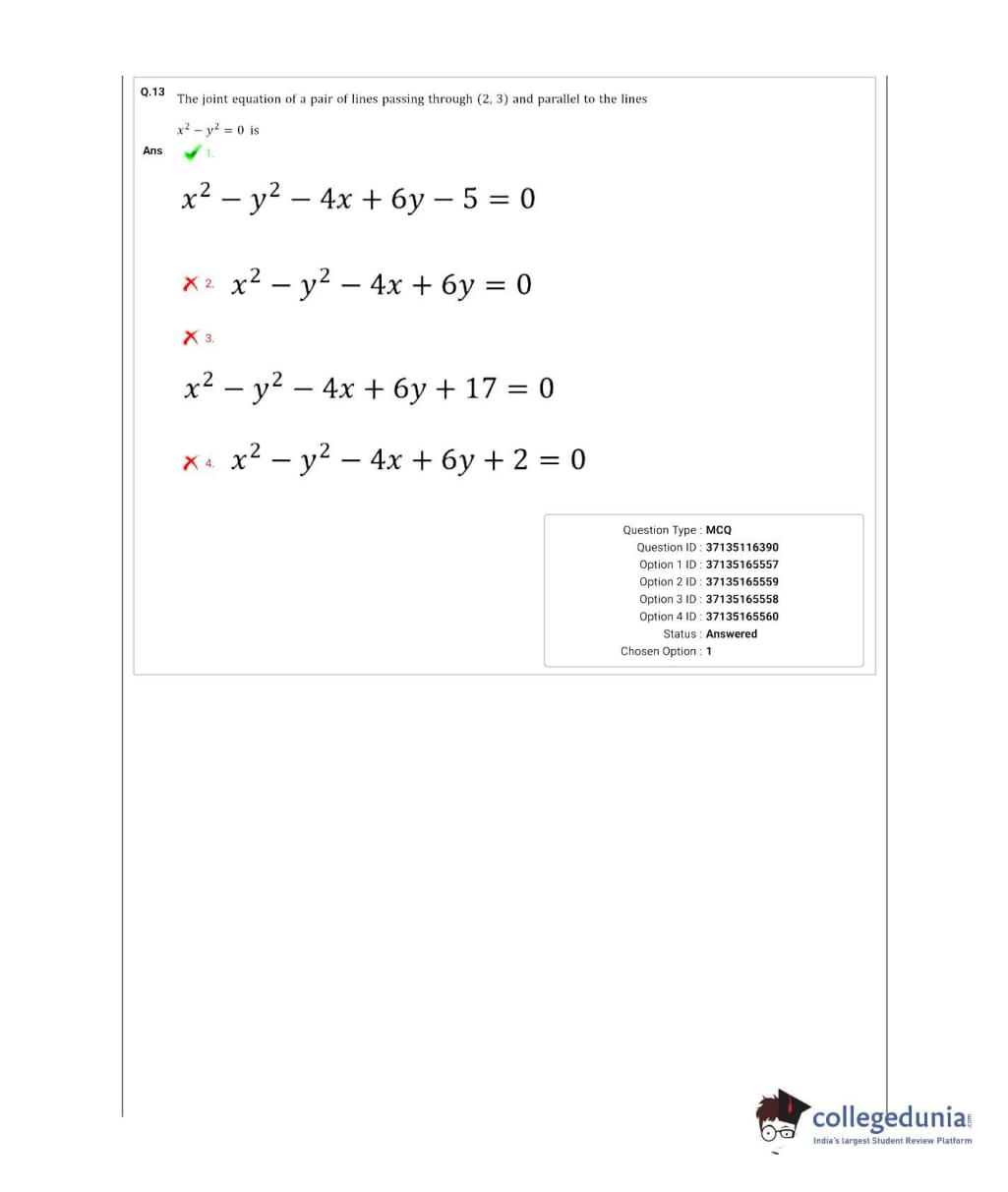 Q.13 The joint equation of a pair of lines passing through (2, 3) and parallel to the lines $x^2 - y^2 = 0$ is

Ans 1.

$x^2 - y^2 - 4x + 6y - 5 = 0$

2. $x^2 - y^2 - 4x + 6y = 0$

3.

$x^2 - y^2 - 4x + 6y + 17 = 0$

4. $x^2 - y^2 - 4x + 6y + 2 = 0$

Question Type : MCQ
Question ID : 37135116390
Option 1 ID : 37135165557
Option 2 ID : 37135165559
Option 3 ID : 37135165558
Option 4 ID : 37135165560
Status : Answered
Chosen Option : 1

collegedunia.com
India's largest Student Review Platform